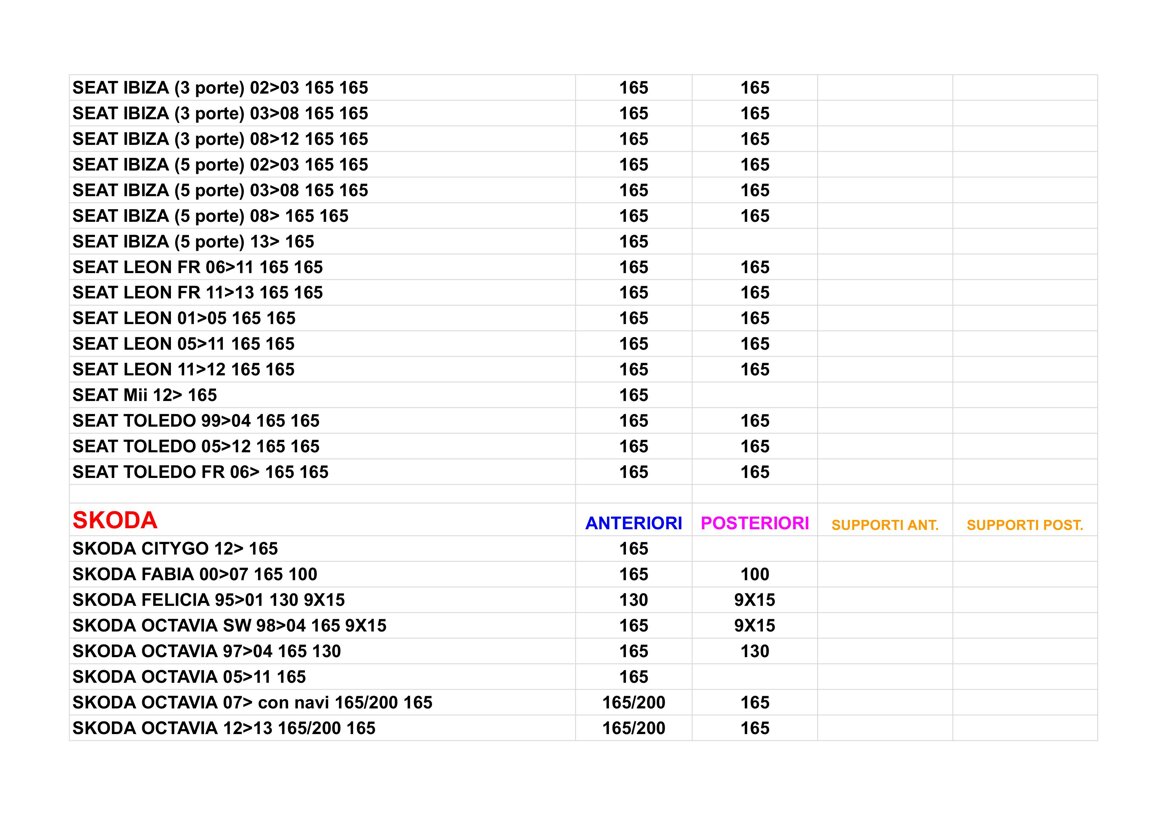 | | | | | |
|---|---|---|---|---|
| SEAT IBIZA (3 porte) 02>03 165 165 | 165 | 165 | | |
| SEAT IBIZA (3 porte) 03>08 165 165 | 165 | 165 | | |
| SEAT IBIZA (3 porte) 08>12 165 165 | 165 | 165 | | |
| SEAT IBIZA (5 porte) 02>03 165 165 | 165 | 165 | | |
| SEAT IBIZA (5 porte) 03>08 165 165 | 165 | 165 | | |
| SEAT IBIZA (5 porte) 08> 165 165 | 165 | 165 | | |
| SEAT IBIZA (5 porte) 13> 165 | 165 | | | |
| SEAT LEON FR 06>11 165 165 | 165 | 165 | | |
| SEAT LEON FR 11>13 165 165 | 165 | 165 | | |
| SEAT LEON 01>05 165 165 | 165 | 165 | | |
| SEAT LEON 05>11 165 165 | 165 | 165 | | |
| SEAT LEON 11>12 165 165 | 165 | 165 | | |
| SEAT Mii 12> 165 | 165 | | | |
| SEAT TOLEDO 99>04 165 165 | 165 | 165 | | |
| SEAT TOLEDO 05>12 165 165 | 165 | 165 | | |
| SEAT TOLEDO FR 06> 165 165 | 165 | 165 | | |
| | | | | |
| SKODA | ANTERIORI | POSTERIORI | SUPPORTI ANT. | SUPPORTI POST. |
| SKODA CITYGO 12> 165 | 165 | | | |
| SKODA FABIA 00>07 165 100 | 165 | 100 | | |
| SKODA FELICIA 95>01 130 9X15 | 130 | 9X15 | | |
| SKODA OCTAVIA SW 98>04 165 9X15 | 165 | 9X15 | | |
| SKODA OCTAVIA 97>04 165 130 | 165 | 130 | | |
| SKODA OCTAVIA 05>11 165 | 165 | | | |
| SKODA OCTAVIA 07> con navi 165/200 165 | 165/200 | 165 | | |
| SKODA OCTAVIA 12>13 165/200 165 | 165/200 | 165 | | |